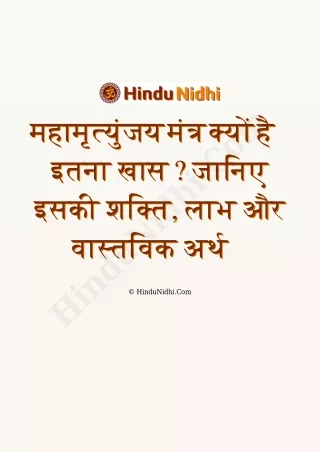 ॐ Hindu Nidhi

महामृत्युंजय मंत्र क्यों है इतना खास ? जानिए इसकी शक्ति, लाभ और वास्तविक अर्थ

© HinduNidhi.Com

HinduNidhi.Com